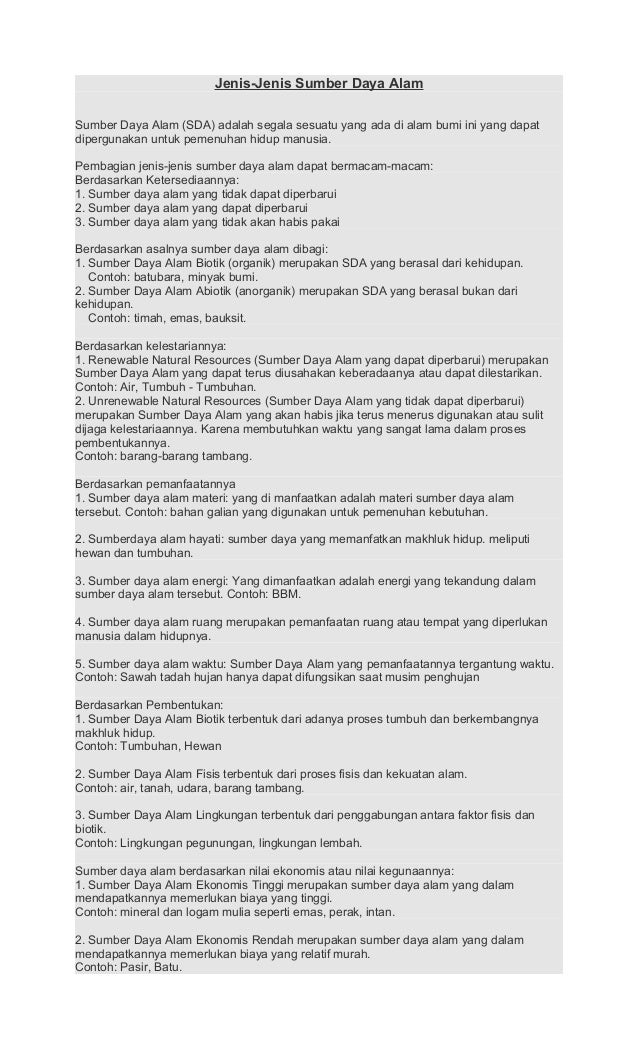 Jenis-Jenis Sumber Daya Alam

Sumber Daya Alam (SDA) adalah segala sesuatu yang ada di alam bumi ini yang dapat dipergunakan untuk pemenuhan hidup manusia.

Pembagian jenis-jenis sumber daya alam dapat bermacam-macam:
Berdasarkan Ketersediaannya:
1. Sumber daya alam yang tidak dapat diperbarui
2. Sumber daya alam yang dapat diperbarui
3. Sumber daya alam yang tidak akan habis pakai

Berdasarkan asalnya sumber daya alam dibagi:
1. Sumber Daya Alam Biotik (organik) merupakan SDA yang berasal dari kehidupan.
Contoh: batubara, minyak bumi.
2. Sumber Daya Alam Abiotik (anorganik) merupakan SDA yang berasal bukan dari kehidupan.
Contoh: timah, emas, bauksit.

Berdasarkan kelestariannya:
1. Renewable Natural Resources (Sumber Daya Alam yang dapat diperbarui) merupakan Sumber Daya Alam yang dapat terus diusahakan keberadaanya atau dapat dilestarikan.
Contoh: Air, Tumbuh - Tumbuhan.
2. Unrenewable Natural Resources (Sumber Daya Alam yang tidak dapat diperbarui) merupakan Sumber Daya Alam yang akan habis jika terus menerus digunakan atau sulit dijaga kelestariaannya. Karena membutuhkan waktu yang sangat lama dalam proses pembentukannya.
Contoh: barang-barang tambang.

Berdasarkan pemanfaatannya
1. Sumber daya alam materi: yang di manfaatkan adalah materi sumber daya alam tersebut. Contoh: bahan galian yang digunakan untuk pemenuhan kebutuhan.

2. Sumberdaya alam hayati: sumber daya yang memanfatkan makhluk hidup. meliputi hewan dan tumbuhan.

3. Sumber daya alam energi: Yang dimanfaatkan adalah energi yang tekandung dalam sumber daya alam tersebut. Contoh: BBM.

4. Sumber daya alam ruang merupakan pemanfaatan ruang atau tempat yang diperlukan manusia dalam hidupnya.

5. Sumber daya alam waktu: Sumber Daya Alam yang pemanfaatannya tergantung waktu.
Contoh: Sawah tadah hujan hanya dapat difungsikan saat musim penghujan

Berdasarkan Pembentukan:
1. Sumber Daya Alam Biotik terbentuk dari adanya proses tumbuh dan berkembangnya makhluk hidup.
Contoh: Tumbuhan, Hewan

2. Sumber Daya Alam Fisis terbentuk dari proses fisis dan kekuatan alam.
Contoh: air, tanah, udara, barang tambang.

3. Sumber Daya Alam Lingkungan terbentuk dari penggabungan antara faktor fisis dan biotik.
Contoh: Lingkungan pegunungan, lingkungan lembah.

Sumber daya alam berdasarkan nilai ekonomis atau nilai kegunaannya:
1. Sumber Daya Alam Ekonomis Tinggi merupakan sumber daya alam yang dalam mendapatkannya memerlukan biaya yang tinggi.
Contoh: mineral dan logam mulia seperti emas, perak, intan.

2. Sumber Daya Alam Ekonomis Rendah merupakan sumber daya alam yang dalam mendapatkannya memerlukan biaya yang relatif murah.
Contoh: Pasir, Batu.